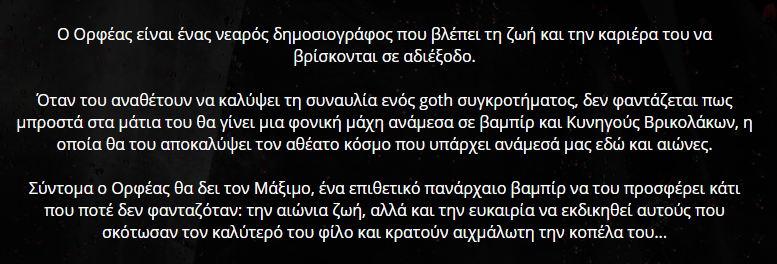 Ο Ορφέας είναι ένας νεαρός δημοσιογράφος που βλέπει τη ζωή και την καριέρα του να βρίσκονται σε αδιέξοδο.

Όταν του αναθέτουν να καλύψει τη συναυλία ενός goth συγκροτήματος, δεν φαντάζεται πως μπροστά στα μάτια του θα γίνει μια φονική μάχη ανάμεσα σε βαμπίρ και Κυνηγούς Βρικολάκων, η οποία θα του αποκαλύψει τον αθέατο κόσμο που υπάρχει ανάμεσά μας εδώ και αιώνες.

Σύντομα ο Ορφέας θα δει τον Μάξιμο, ένα επιθετικό πανάρχαιο βαμπίρ να του προσφέρει κάτι που ποτέ δεν φανταζόταν: την αιώνια ζωή, αλλά και την ευκαιρία να εκδικηθεί αυτούς που σκότωσαν τον καλύτερό του φίλο και κρατούν αιχμάλωτη την κοπέλα του...